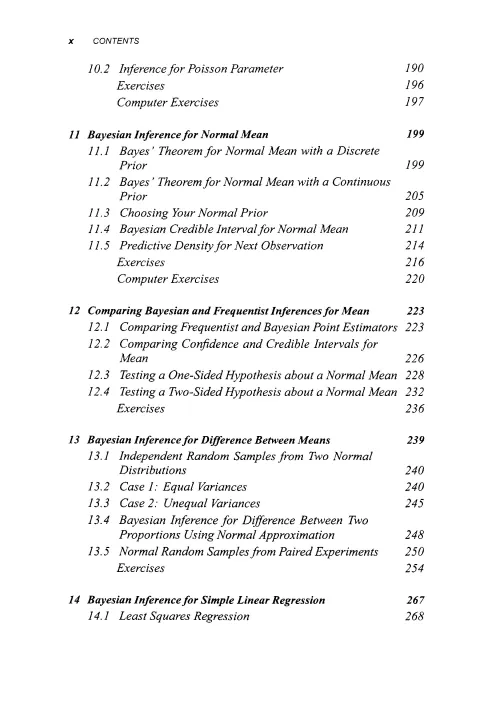 x CONTENTS

10.2 Inference for Poisson Parameter 190
Exercises 196
Computer Exercises 197

11 Bayesian Inference for Normal Mean 199
11.1 Bayes' Theorem for Normal Mean with a Discrete Prior 199
11.2 Bayes' Theorem for Normal Mean with a Continuous Prior 205
11.3 Choosing Your Normal Prior 209
11.4 Bayesian Credible Interval for Normal Mean 211
11.5 Predictive Density for Next Observation 214
Exercises 216
Computer Exercises 220

12 Comparing Bayesian and Frequentist Inferences for Mean 223
12.1 Comparing Frequentist and Bayesian Point Estimators 223
12.2 Comparing Confidence and Credible Intervals for Mean 226
12.3 Testing a One-Sided Hypothesis about a Normal Mean 228
12.4 Testing a Two-Sided Hypothesis about a Normal Mean 232
Exercises 236

13 Bayesian Inference for Difference Between Means 239
13.1 Independent Random Samples from Two Normal Distributions 240
13.2 Case 1: Equal Variances 240
13.3 Case 2: Unequal Variances 245
13.4 Bayesian Inference for Difference Between Two Proportions Using Normal Approximation 248
13.5 Normal Random Samples from Paired Experiments 250
Exercises 254

14 Bayesian Inference for Simple Linear Regression 267
14.1 Least Squares Regression 268